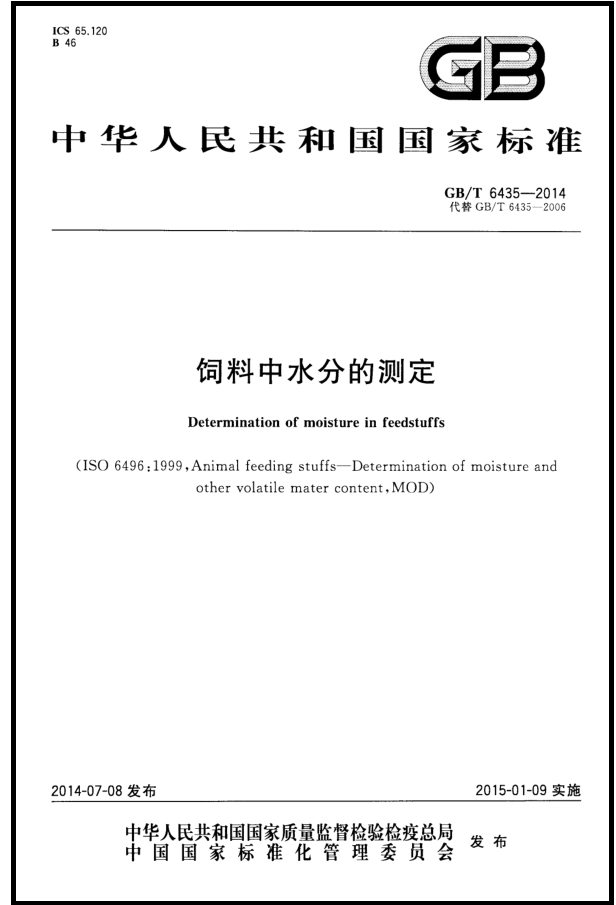 ICS 65.120
B 46

GB

中华人民共和国国家标准

GB/T 6435—2014
代替 GB/T 6435—2006

饲料中水分的测定

Determination of moisture in feedstuffs

(ISO 6496:1999, Animal feeding stuffs—Determination of moisture and other volatile mater content, MOD)

2014-07-08 发布

2015-01-09 实施

中华人民共和国国家质量监督检验检疫总局
中国国家标准化管理委员会
发布